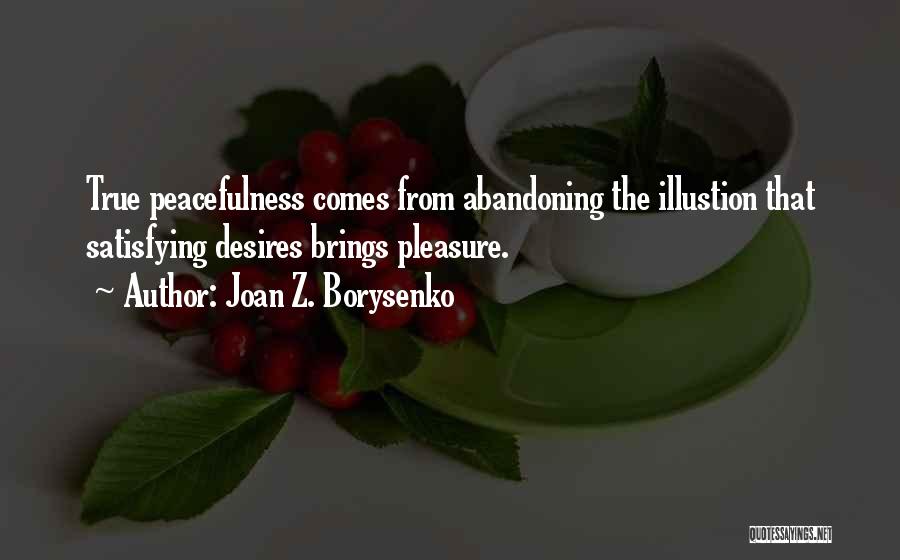 True peacefulness comes from abandoning the illustion that satisfying desires brings pleasure.

~ Author: Joan Z. Borysenko

QUOTESSAYINGS.NET